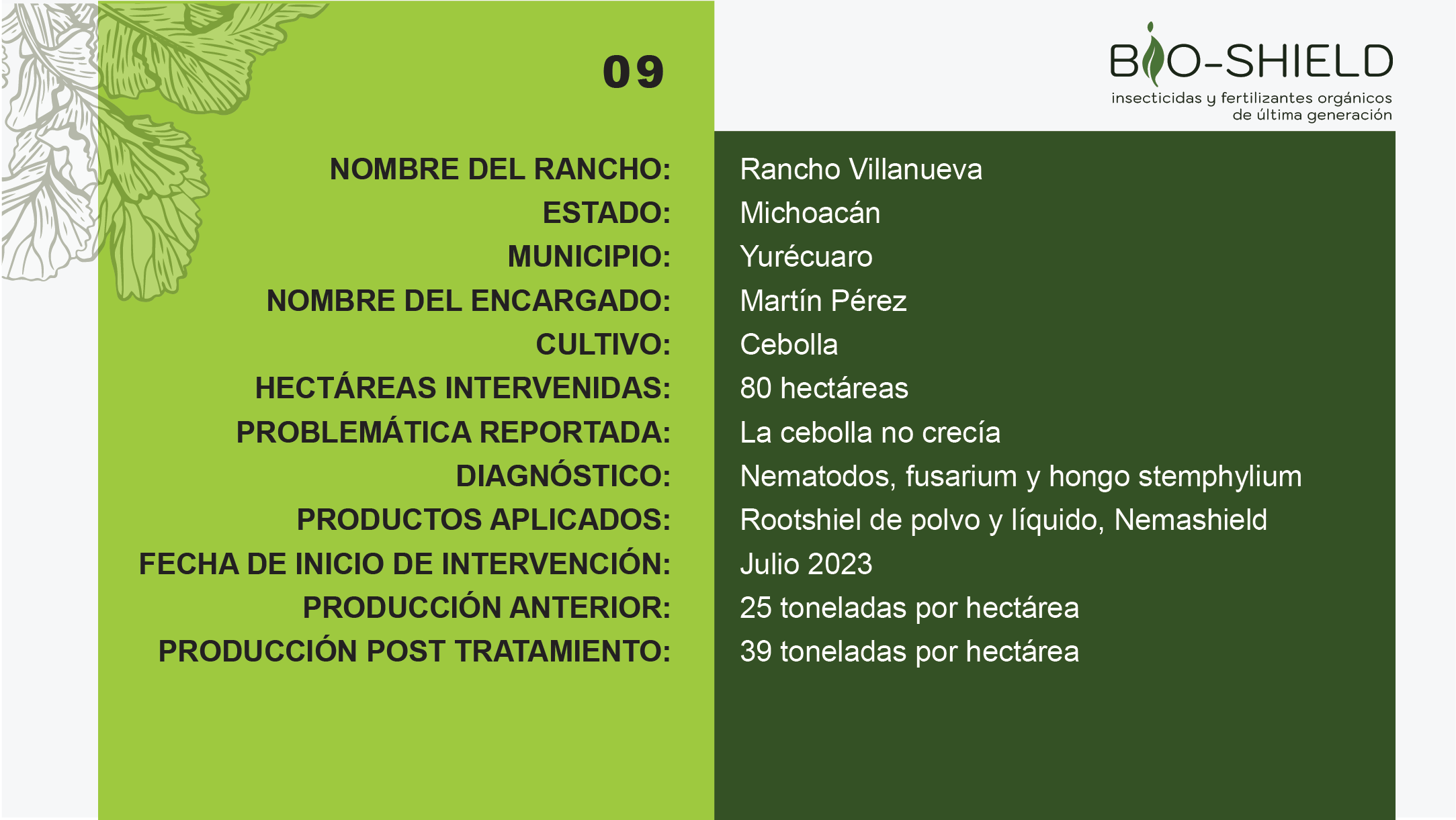 09

BIO-SHIELD
insecticidas y fertilizantes orgánicos
de última generación

NOMBRE DEL RANCHO: Rancho Villanueva
ESTADO: Michoacán
MUNICIPIO: Yurécuaro
NOMBRE DEL ENCARGADO: Martín Pérez
CULTIVO: Cebolla
HECTÁREAS INTERVENIDAS: 80 hectáreas
PROBLEMÁTICA REPORTADA: La cebolla no crecía
DIAGNÓSTICO: Nematodos, fusarium y hongo stemphylium
PRODUCTOS APLICADOS: Rootshiel de polvo y líquido, Nemashield
FECHA DE INICIO DE INTERVENCIÓN: Julio 2023
PRODUCCIÓN ANTERIOR: 25 toneladas por hectárea
PRODUCCIÓN POST TRATAMIENTO: 39 toneladas por hectárea